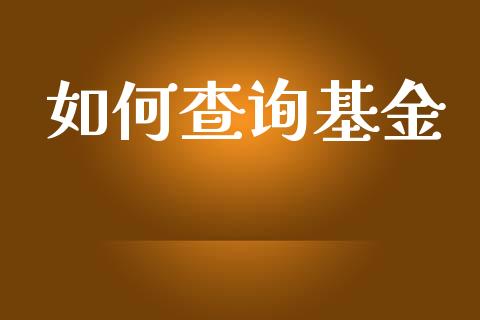 如何查询基金